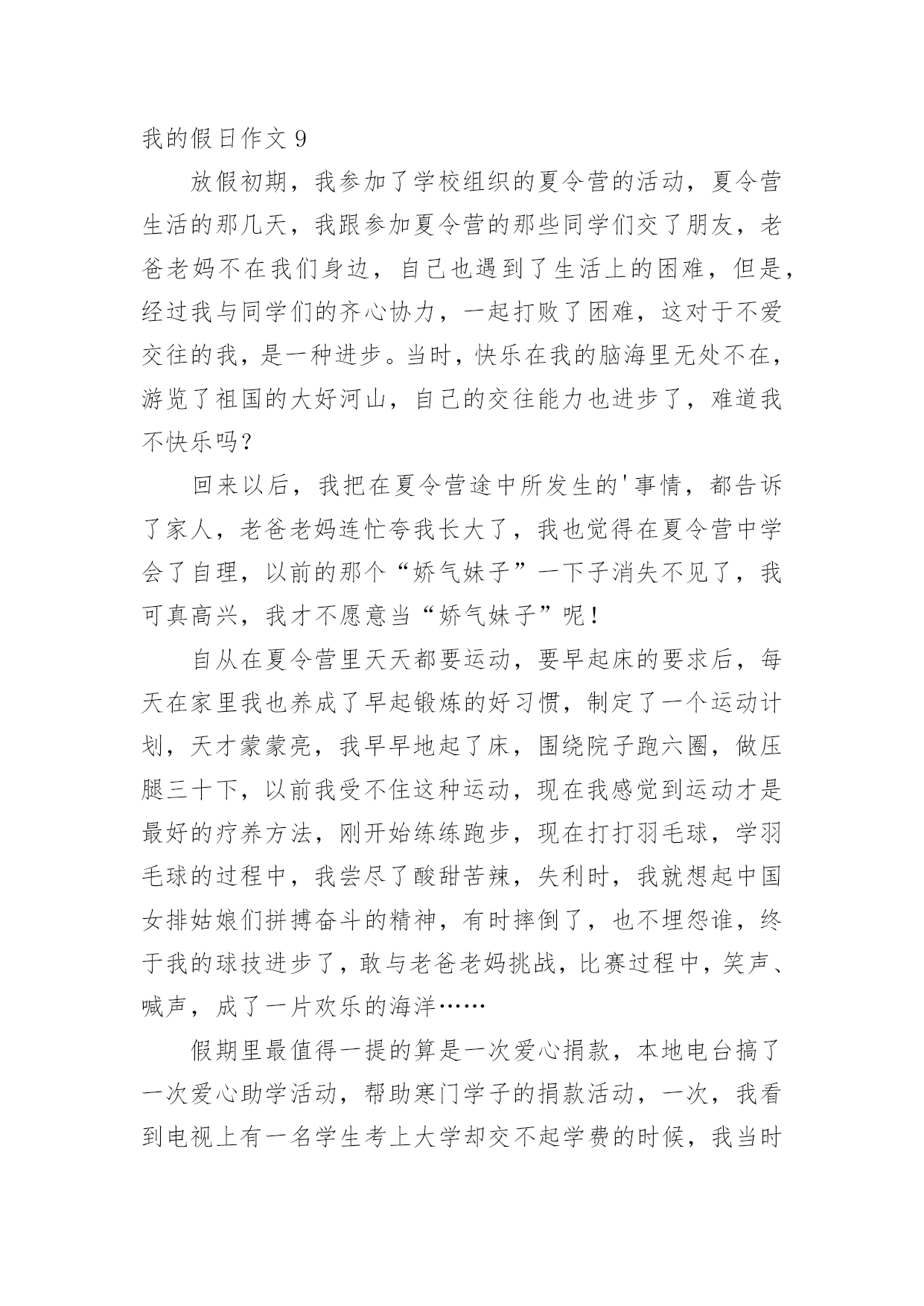 我的假日作文 9

放假初期，我参加了学校组织的夏令营的活动，夏令营生活的那几天，我跟参加夏令营的那些同学们交了朋友，老爸老妈不在我们身边，自己也遇到了生活上的困难，但是，经过我与同学们的齐心协力，一起打败了困难，这对于不爱交往的我，是一种进步。当时，快乐在我的脑海里无处不在，游览了祖国的大好河山，自己的交往能力也进步了，难道我不快乐吗？

回来以后，我把在夏令营途中所发生的'事情，都告诉了家人，老爸老妈连忙夸我长大了，我也觉得在夏令营中学会了自理，以前的那个“娇气妹子”一下子消失不见了，我可真高兴，我才不愿意当“娇气妹子”呢！

自从在夏令营里天天都要运动，要早起床的要求后，每天在家里我也养成了早起锻炼的好习惯，制定了一个运动计划，天才蒙蒙亮，我早早地起了床，围绕院子跑六圈，做压腿三十下，以前我受不住这种运动，现在我感觉到运动才是最好的疗养方法，刚开始练练跑步，现在打打羽毛球，学羽毛球的过程中，我尝尽了酸甜苦辣，失利时，我就想起中国女排姑娘们拼搏奋斗的精神，有时摔倒了，也不埋怨谁，终于我的球技进步了，敢与老爸老妈挑战，比赛过程中，笑声、喊声，成了一片欢乐的海洋……

假期里最值得一提的算是一次爱心捐款，本地电台搞了一次爱心助学活动，帮助寒门学子的捐款活动，一次，我看到电视上有一名学生考上大学却交不起学费的时候，我当时